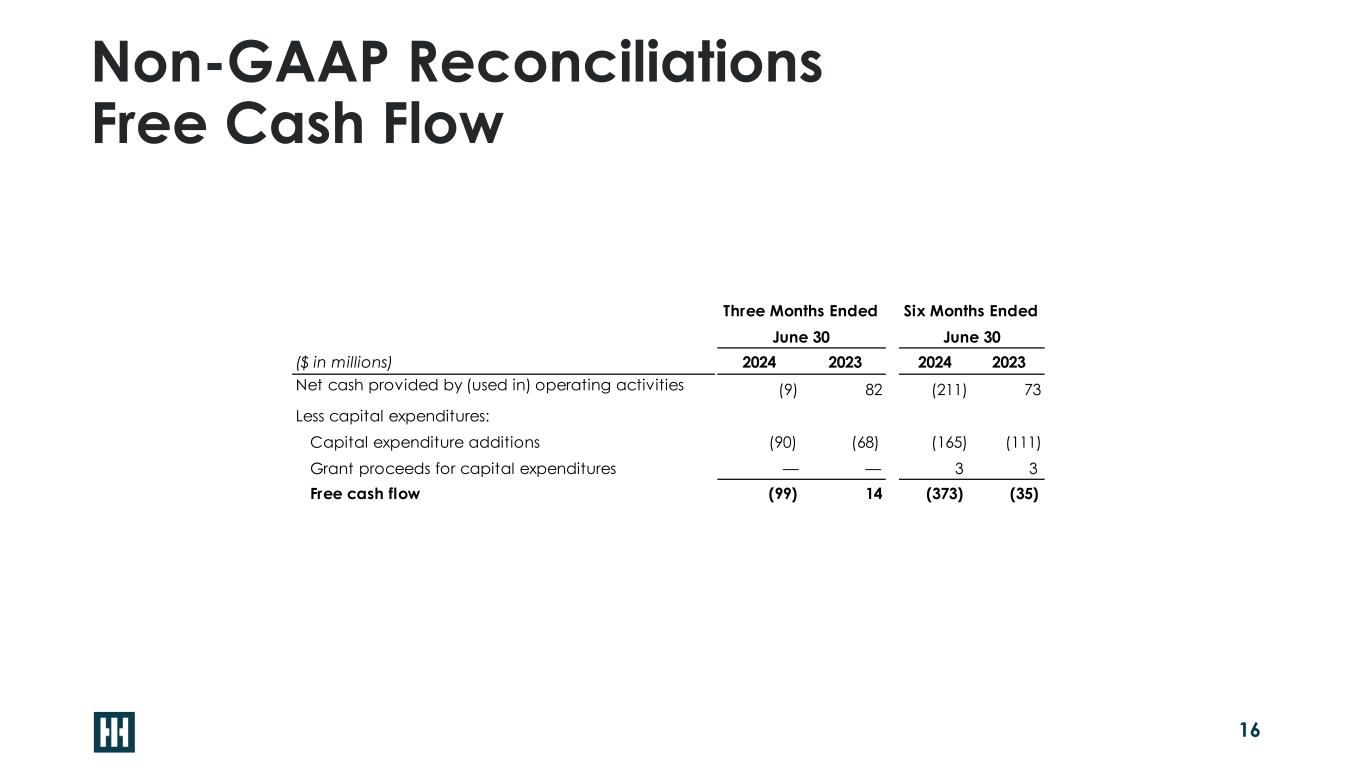 Non-GAAP Reconciliations
Free Cash Flow

| | Three Months Ended June 30 | | Six Months Ended June 30 | |
|---|---|---|---|---|
| ($ in millions) | 2024 | 2023 | 2024 | 2023 |
| Net cash provided by (used in) operating activities | (9) | 82 | (211) | 73 |
| Less capital expenditures: | | | | |
| Capital expenditure additions | (90) | (68) | (165) | (111) |
| Grant proceeds for capital expenditures | — | — | 3 | 3 |
| Free cash flow | (99) | 14 | (373) | (35) |

16